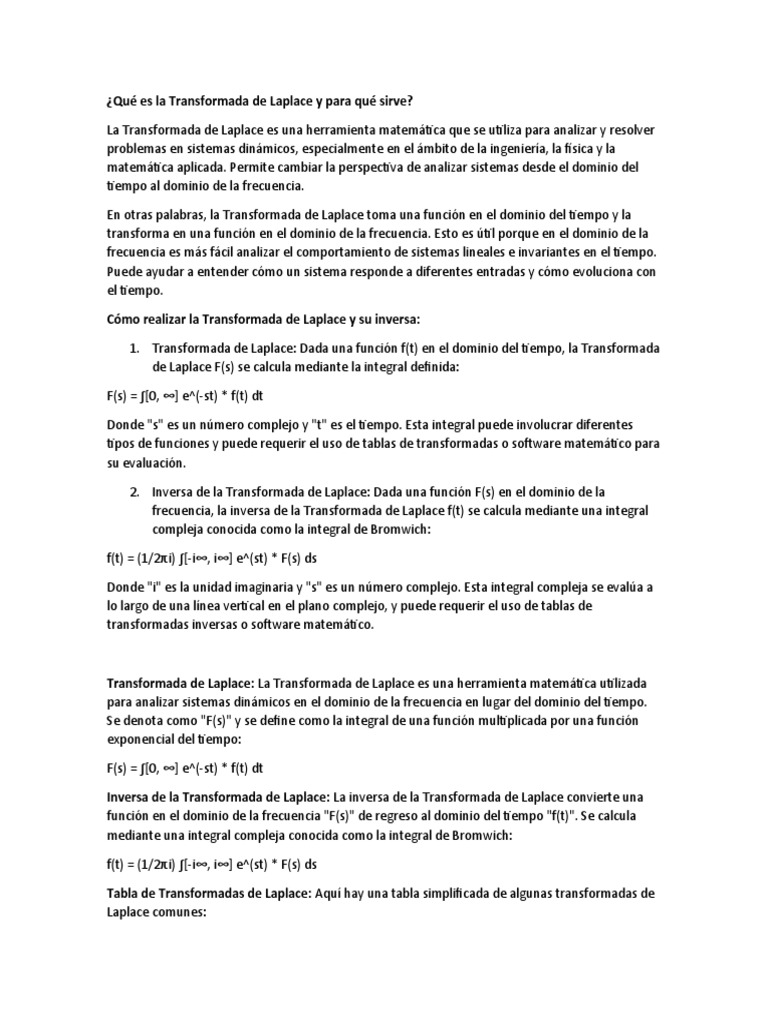 ¿Qué es la Transformada de Laplace y para qué sirve?

La Transformada de Laplace es una herramienta matemática que se utiliza para analizar y resolver problemas en sistemas dinámicos, especialmente en el ámbito de la ingeniería, la física y la matemática aplicada. Permite cambiar la perspectiva de analizar sistemas desde el dominio del tiempo al dominio de la frecuencia.

En otras palabras, la Transformada de Laplace toma una función en el dominio del tiempo y la transforma en una función en el dominio de la frecuencia. Esto es útil porque en el dominio de la frecuencia es más fácil analizar el comportamiento de sistemas lineales e invariantes en el tiempo. Puede ayudar a entender cómo un sistema responde a diferentes entradas y cómo evoluciona con el tiempo.

Cómo realizar la Transformada de Laplace y su inversa:

1. Transformada de Laplace: Dada una función f(t) en el dominio del tiempo, la Transformada de Laplace F(s) se calcula mediante la integral definida:

F(s) = ∫[0, ∞] e^(-st) * f(t) dt

Donde "s" es un número complejo y "t" es el tiempo. Esta integral puede involucrar diferentes tipos de funciones y puede requerir el uso de tablas de transformadas o software matemático para su evaluación.

2. Inversa de la Transformada de Laplace: Dada una función F(s) en el dominio de la frecuencia, la inversa de la Transformada de Laplace f(t) se calcula mediante una integral compleja conocida como la integral de Bromwich:

f(t) = (1/2πi) ∫[-i∞, i∞] e^(st) * F(s) ds

Donde "i" es la unidad imaginaria y "s" es un número complejo. Esta integral compleja se evalúa a lo largo de una línea vertical en el plano complejo, y puede requerir el uso de tablas de transformadas inversas o software matemático.

Transformada de Laplace: La Transformada de Laplace es una herramienta matemática utilizada para analizar sistemas dinámicos en el dominio de la frecuencia en lugar del dominio del tiempo. Se denota como "F(s)" y se define como la integral de una función multiplicada por una función exponencial del tiempo:

F(s) = ∫[0, ∞] e^(-st) * f(t) dt

Inversa de la Transformada de Laplace: La inversa de la Transformada de Laplace convierte una función en el dominio de la frecuencia "F(s)" de regreso al dominio del tiempo "f(t)". Se calcula mediante una integral compleja conocida como la integral de Bromwich:

f(t) = (1/2πi) ∫[-i∞, i∞] e^(st) * F(s) ds

Tabla de Transformadas de Laplace: Aquí hay una tabla simplificada de algunas transformadas de Laplace comunes: